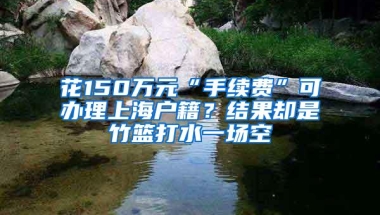 花150万元“手续费”可办理上海户籍？结果却是竹篮打水一场空